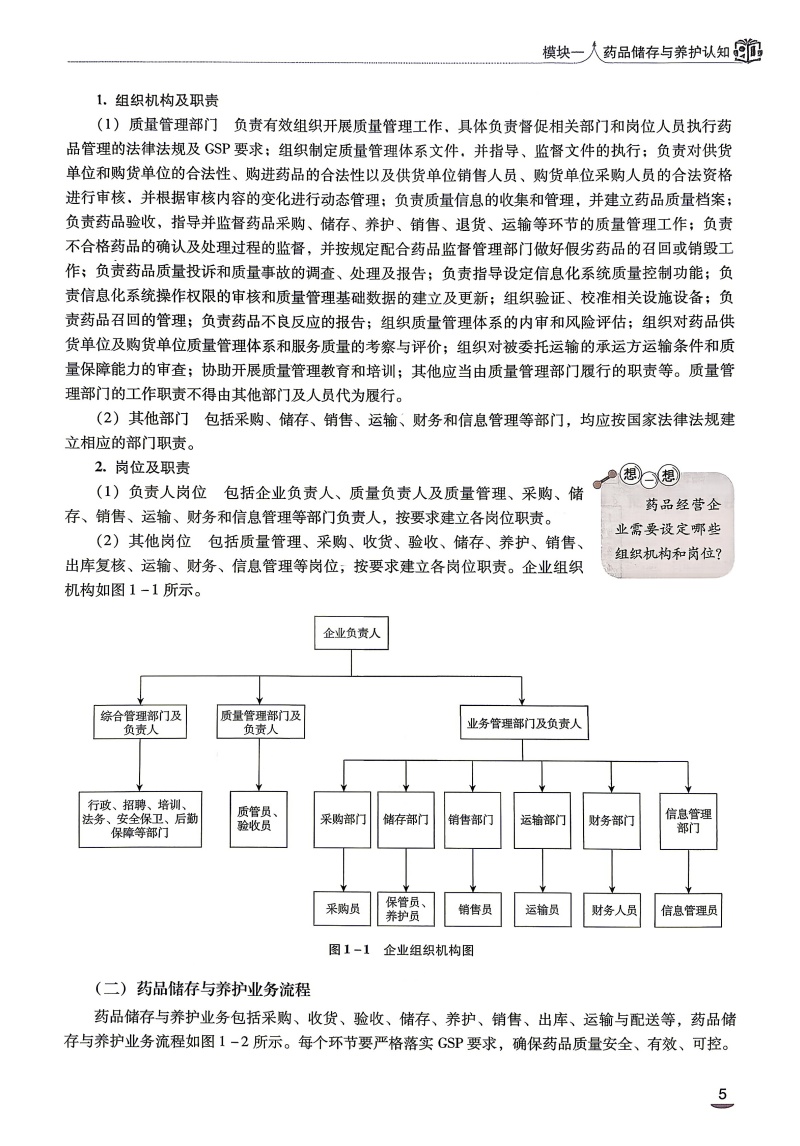 模块一 药品储存与养护认知

1. 组织机构及职责

（1）质量管理部门　负责有效组织开展质量管理工作、具体负责督促相关部门和岗位人员执行药品管理的法律法规及 GSP 要求；组织制定质量管理体系文件，并指导、监督文件的执行；负责对供货单位和购货单位的合法性、购进药品的合法性以及供货单位销售人员、购货单位采购人员的合法资格进行审核、并根据审核内容的变化进行动态管理；负责质量信息的收集和管理，并建立药品质量档案；负责药品验收，指导并监督药品采购、储存、养护、销售、退货、运输等环节的质量管理工作；负责不合格药品的确认及处理过程的监督，并按规定配合药品监督管理部门做好假劣药品的召回或销毁工作；负责药品质量投诉和质量事故的调查、处理及报告；负责指导设定信息化系统质量控制功能；负责信息化系统操作权限的审核和质量管理基础数据的建立及更新；组织验证、校准相关设施设备；负责药品召回的管理；负责药品不良反应的报告；组织质量管理体系的内审和风险评估；组织对药品供货单位及购货单位质量管理体系和服务质量的考察与评价；组织对被委托运输的承运方运输条件和质量保障能力的审查；协助开展质量管理教育和培训；其他应当由质量管理部门履行的职责等。质量管理部门的工作职责不得由其他部门及人员代为履行。

（2）其他部门　包括采购、储存、销售、运输、财务和信息管理等部门，均应按国家法律法规建立相应的部门职责。

2. 岗位及职责

（1）负责人岗位　包括企业负责人、质量负责人及质量管理、采购、储存、销售、运输、财务和信息管理等部门负责人，按要求建立各岗位职责。

（2）其他岗位　包括质量管理、采购、收货、验收、储存、养护、销售、出库复核、运输、财务、信息管理等岗位，按要求建立各岗位职责。企业组织机构如图 1－1 所示。

想一想
药品经营企业需要设定哪些组织机构和岗位？

企业负责人
综合管理部门及负责人
质量管理部门及负责人
业务管理部门及负责人
行政、招聘、培训、法务、安全保卫、后勤保障等部门
质管员、验收员
采购部门
储存部门
销售部门
运输部门
财务部门
信息管理部门
采购员
保管员、养护员
销售员
运输员
财务人员
信息管理员

图 1－1　企业组织机构图

（二）药品储存与养护业务流程

药品储存与养护业务包括采购、收货、验收、储存、养护、销售、出库、运输与配送等，药品储存与养护业务流程如图 1－2 所示。每个环节要严格落实 GSP 要求，确保药品质量安全、有效、可控。

5